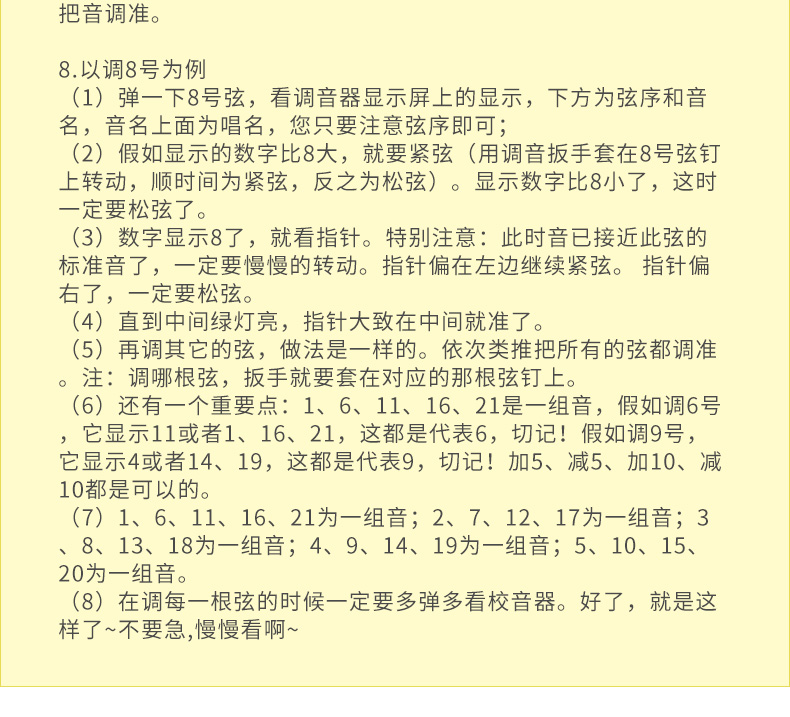 把音调准。

8.以调8号为例
（1）弹一下8号弦，看调音器显示屏上的显示，下方为弦序和音名，音名上面为唱名，您只要注意弦序即可；
（2）假如显示的数字比8大，就要紧弦（用调音扳手套在8号弦钉上转动，顺时间为紧弦，反之为松弦）。显示数字比8小了，这时一定要松弦了。
（3）数字显示8了，就看指针。特别注意：此时音已接近此弦的标准音了，一定要慢慢的转动。指针偏在左边继续紧弦。 指针偏右了，一定要松弦。
（4）直到中间绿灯亮，指针大致在中间就准了。
（5）再调其它的弦，做法是一样的。依次类推把所有的弦都调准。注：调哪根弦，扳手就要套在对应的那根弦钉上。
（6）还有一个重要点：1、6、11、16、21是一组音，假如调6号，它显示11或者1、16、21，这都是代表6，切记！假如调9号，它显示4或者14、19，这都是代表9，切记！加5、减5、加10、减10都是可以的。
（7）1、6、11、16、21为一组音；2、7、12、17为一组音；3、8、13、18为一组音；4、9、14、19为一组音；5、10、15、20为一组音。
（8）在调每一根弦的时候一定要多弹多看校音器。好了，就是这样了~不要急,慢慢看啊~